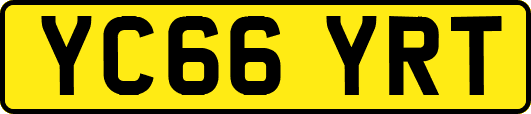 YC66 YRT